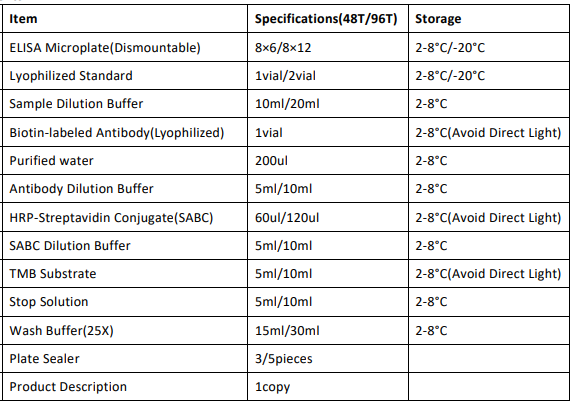 | Item | Specifications(48T/96T) | Storage |
|---|---|---|
| ELISA Microplate(Dismountable) | 8×6/8×12 | 2-8°C/-20°C |
| Lyophilized Standard | 1vial/2vial | 2-8°C/-20°C |
| Sample Dilution Buffer | 10ml/20ml | 2-8°C |
| Biotin-labeled Antibody(Lyophilized) | 1vial | 2-8°C(Avoid Direct Light) |
| Purified water | 200ul | 2-8°C |
| Antibody Dilution Buffer | 5ml/10ml | 2-8°C |
| HRP-Streptavidin Conjugate(SABC) | 60ul/120ul | 2-8°C(Avoid Direct Light) |
| SABC Dilution Buffer | 5ml/10ml | 2-8°C |
| TMB Substrate | 5ml/10ml | 2-8°C(Avoid Direct Light) |
| Stop Solution | 5ml/10ml | 2-8°C |
| Wash Buffer(25X) | 15ml/30ml | 2-8°C |
| Plate Sealer | 3/5pieces | |
| Product Description | 1copy | |